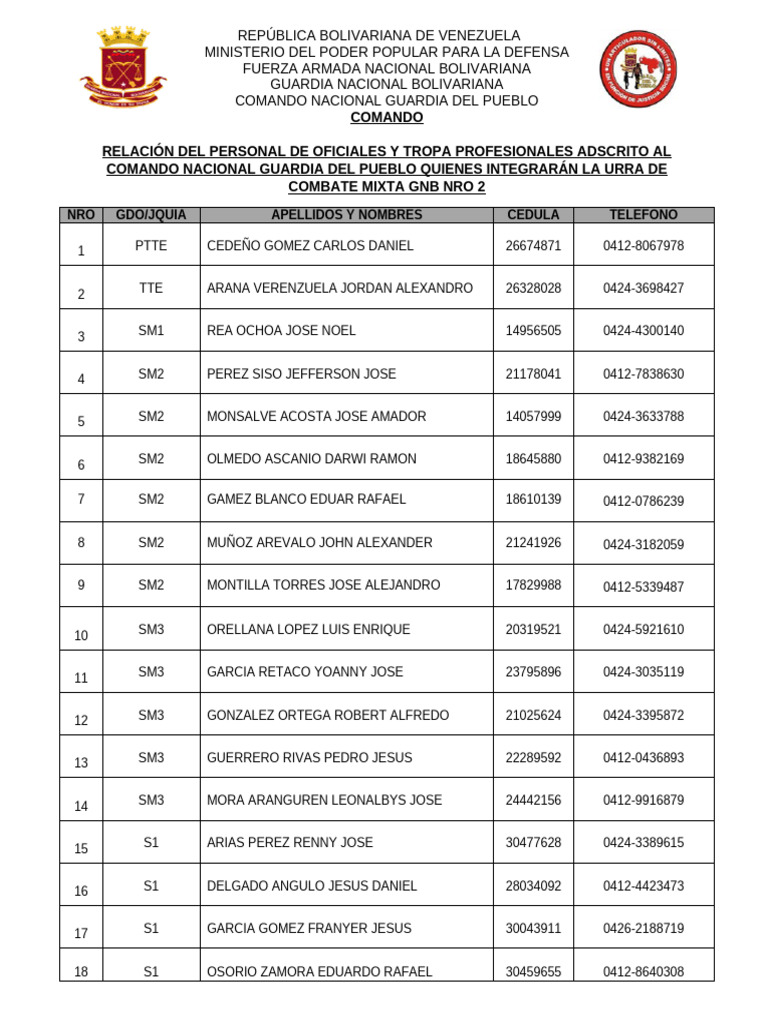 REPÚBLICA BOLIVARIANA DE VENEZUELA
MINISTERIO DEL PODER POPULAR PARA LA DEFENSA
FUERZA ARMADA NACIONAL BOLIVARIANA
GUARDIA NACIONAL BOLIVARIANA
COMANDO NACIONAL GUARDIA DEL PUEBLO
COMANDO

RELACIÓN DEL PERSONAL DE OFICIALES Y TROPA PROFESIONALES ADSCRITO AL COMANDO NACIONAL GUARDIA DEL PUEBLO QUIENES INTEGRARÁN LA URRA DE COMBATE MIXTA GNB NRO 2

| NRO | GDO/JQUIA | APELLIDOS Y NOMBRES | CEDULA | TELEFONO |
|---|---|---|---|---|
| 1 | PTTE | CEDEÑO GOMEZ CARLOS DANIEL | 26674871 | 0412-8067978 |
| 2 | TTE | ARANA VERENZUELA JORDAN ALEXANDRO | 26328028 | 0424-3698427 |
| 3 | SM1 | REA OCHOA JOSE NOEL | 14956505 | 0424-4300140 |
| 4 | SM2 | PEREZ SISO JEFFERSON JOSE | 21178041 | 0412-7838630 |
| 5 | SM2 | MONSALVE ACOSTA JOSE AMADOR | 14057999 | 0424-3633788 |
| 6 | SM2 | OLMEDO ASCANIO DARWI RAMON | 18645880 | 0412-9382169 |
| 7 | SM2 | GAMEZ BLANCO EDUAR RAFAEL | 18610139 | 0412-0786239 |
| 8 | SM2 | MUÑOZ AREVALO JOHN ALEXANDER | 21241926 | 0424-3182059 |
| 9 | SM2 | MONTILLA TORRES JOSE ALEJANDRO | 17829988 | 0412-5339487 |
| 10 | SM3 | ORELLANA LOPEZ LUIS ENRIQUE | 20319521 | 0424-5921610 |
| 11 | SM3 | GARCIA RETACO YOANNY JOSE | 23795896 | 0424-3035119 |
| 12 | SM3 | GONZALEZ ORTEGA ROBERT ALFREDO | 21025624 | 0424-3395872 |
| 13 | SM3 | GUERRERO RIVAS PEDRO JESUS | 22289592 | 0412-0436893 |
| 14 | SM3 | MORA ARANGUREN LEONALBYS JOSE | 24442156 | 0412-9916879 |
| 15 | S1 | ARIAS PEREZ RENNY JOSE | 30477628 | 0424-3389615 |
| 16 | S1 | DELGADO ANGULO JESUS DANIEL | 28034092 | 0412-4423473 |
| 17 | S1 | GARCIA GOMEZ FRANYER JESUS | 30043911 | 0426-2188719 |
| 18 | S1 | OSORIO ZAMORA EDUARDO RAFAEL | 30459655 | 0412-8640308 |